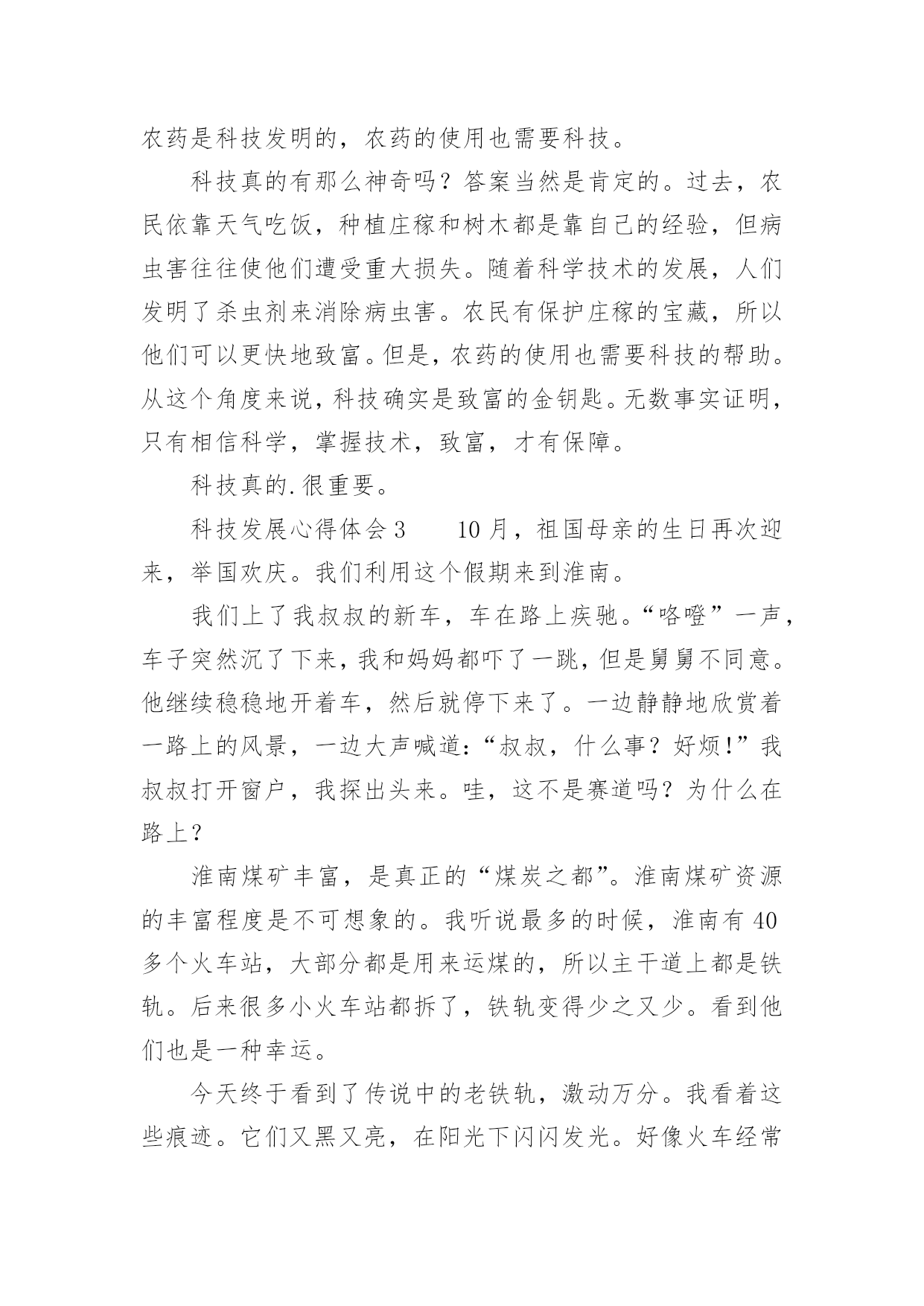 农药是科技发明的，农药的使用也需要科技。

科技真的有那么神奇吗？答案当然是肯定的。过去，农民依靠天气吃饭，种植庄稼和树木都是靠自己的经验，但病虫害往往使他们遭受重大损失。随着科学技术的发展，人们发明了杀虫剂来消除病虫害。农民有保护庄稼的宝藏，所以他们可以更快地致富。但是，农药的使用也需要科技的帮助。从这个角度来说，科技确实是致富的金钥匙。无数事实证明，只有相信科学，掌握技术，致富，才有保障。

科技真的.很重要。

科技发展心得体会3　　10月，祖国母亲的生日再次迎来，举国欢庆。我们利用这个假期来到淮南。

我们上了我叔叔的新车，车在路上疾驰。“咯噔”一声，车子突然沉了下来，我和妈妈都吓了一跳，但是舅舅不同意。他继续稳稳地开着车，然后就停下来了。一边静静地欣赏着一路上的风景，一边大声喊道：“叔叔，什么事？好烦!”我叔叔打开窗户，我探出头来。哇，这不是赛道吗？为什么在路上？

淮南煤矿丰富，是真正的“煤炭之都”。淮南煤矿资源的丰富程度是不可想象的。我听说最多的时候，淮南有40多个火车站，大部分都是用来运煤的，所以主干道上都是铁轨。后来很多小火车站都拆了，铁轨变得少之又少。看到他们也是一种幸运。

今天终于看到了传说中的老铁轨，激动万分。我看着这些痕迹。它们又黑又亮，在阳光下闪闪发光。好像火车经常